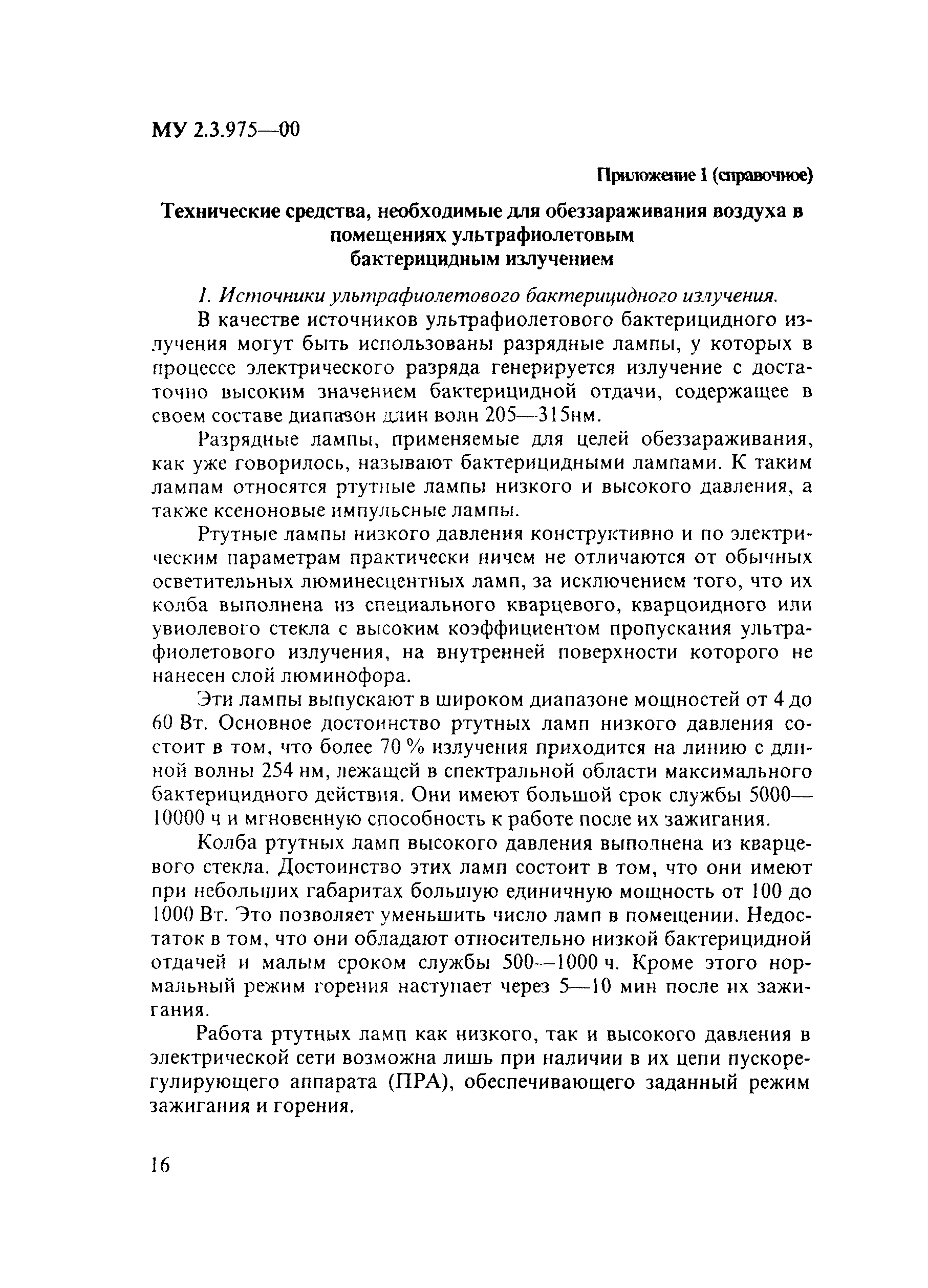 МУ 2.3.975—00

Приложение 1 (справочное)

Технические средства, необходимые для обеззараживания воздуха в помещениях ультрафиолетовым бактерицидным излучением

1. Источники ультрафиолетового бактерицидного излучения.

В качестве источников ультрафиолетового бактерицидного излучения могут быть использованы разрядные лампы, у которых в процессе электрического разряда генерируется излучение с достаточно высоким значением бактерицидной отдачи, содержащее в своем составе диапазон длин волн 205—315нм.

Разрядные лампы, применяемые для целей обеззараживания, как уже говорилось, называют бактерицидными лампами. К таким лампам относятся ртутные лампы низкого и высокого давления, а также ксеноновые импульсные лампы.

Ртутные лампы низкого давления конструктивно и по электрическим параметрам практически ничем не отличаются от обычных осветительных люминесцентных ламп, за исключением того, что их колба выполнена из специального кварцевого, кварцоидного или увиолевого стекла с высоким коэффициентом пропускания ультрафиолетового излучения, на внутренней поверхности которого не нанесен слой люминофора.

Эти лампы выпускают в широком диапазоне мощностей от 4 до 60 Вт. Основное достоинство ртутных ламп низкого давления состоит в том, что более 70 % излучения приходится на линию с длиной волны 254 нм, лежащей в спектральной области максимального бактерицидного действия. Они имеют большой срок службы 5000—10000 ч и мгновенную способность к работе после их зажигания.

Колба ртутных ламп высокого давления выполнена из кварцевого стекла. Достоинство этих ламп состоит в том, что они имеют при небольших габаритах большую единичную мощность от 100 до 1000 Вт. Это позволяет уменьшить число ламп в помещении. Недостаток в том, что они обладают относительно низкой бактерицидной отдачей и малым сроком службы 500—1000 ч. Кроме этого нормальный режим горения наступает через 5—10 мин после их зажигания.

Работа ртутных ламп как низкого, так и высокого давления в электрической сети возможна лишь при наличии в их цепи пускорегулирующего аппарата (ПРА), обеспечивающего заданный режим зажигания и горения.

16